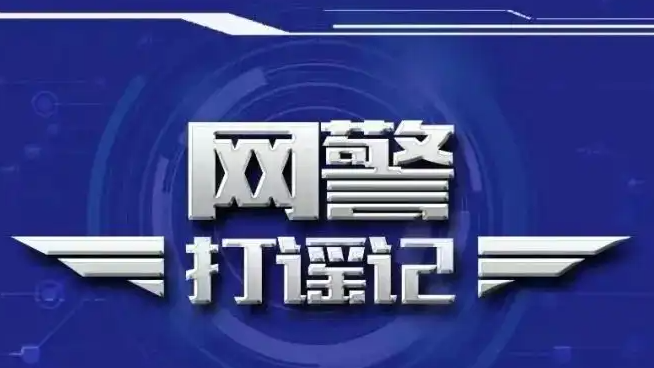 网警
打谣记